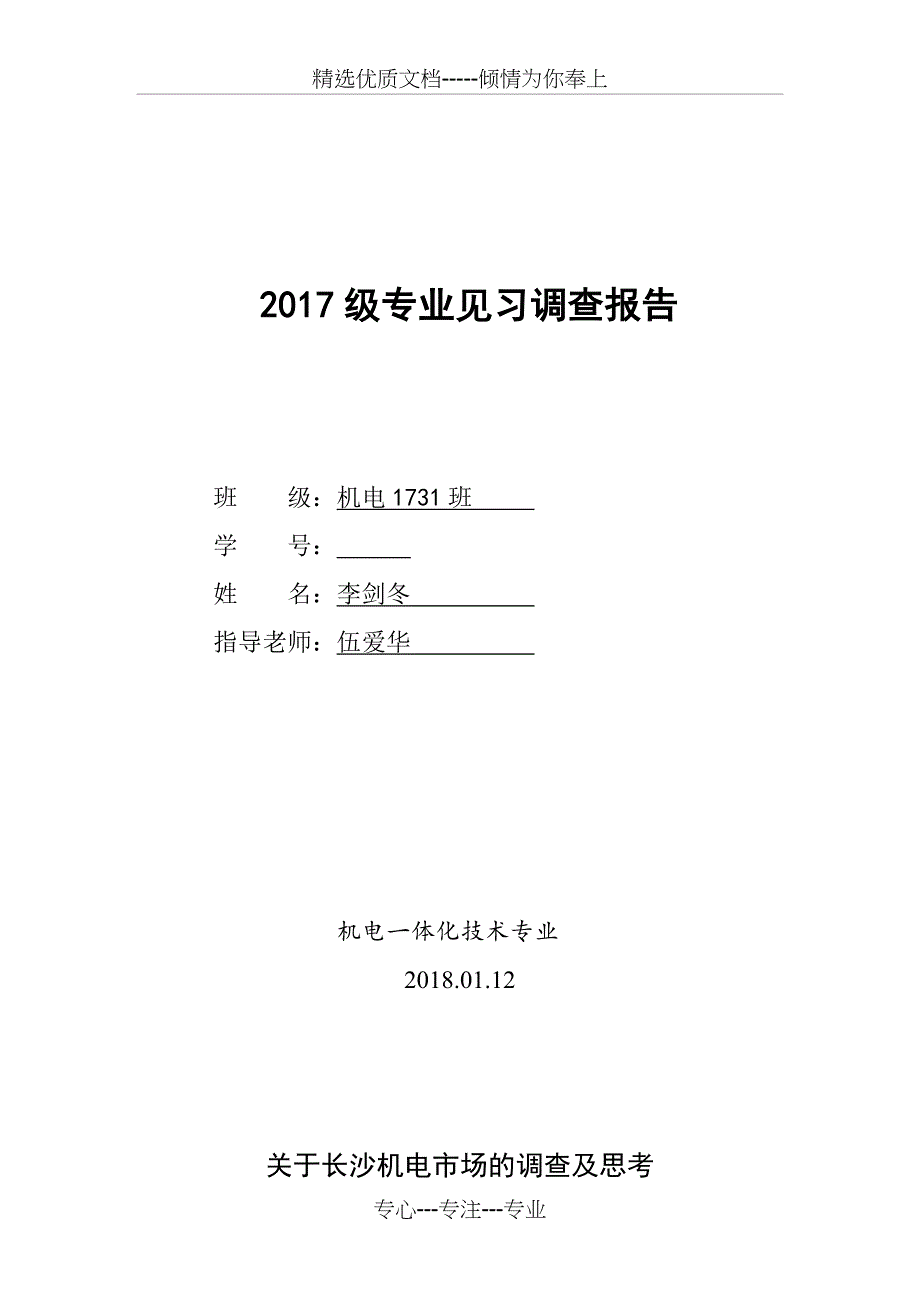 精选优质文档-----倾情为你奉上

2017 级专业见习调查报告

班　　级：机电 1731 班

学　　号：

姓　　名：李剑冬

指导老师：伍爱华

机电一体化技术专业

2018.01.12

关于长沙机电市场的调查及思考

专心---专注---专业